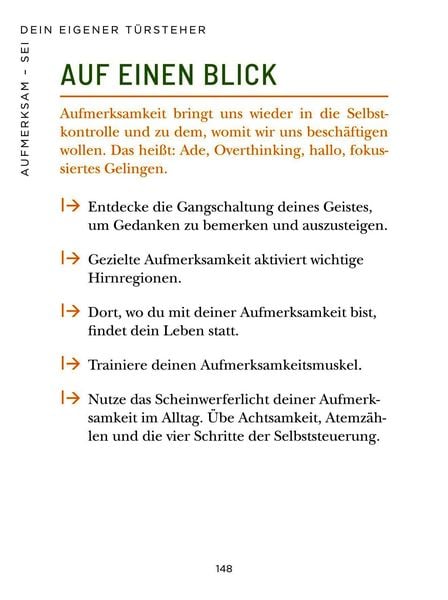 AUFMERKSAM – SEI DEIN EIGENER TÜRSTEHER

AUF EINEN BLICK

Aufmerksamkeit bringt uns wieder in die Selbstkontrolle und zu dem, womit wir uns beschäftigen wollen. Das heißt: Ade, Overthinking, hallo, fokussiertes Gelingen.

Entdecke die Gangschaltung deines Geistes, um Gedanken zu bemerken und auszusteigen.

Gezielte Aufmerksamkeit aktiviert wichtige Hirnregionen.

Dort, wo du mit deiner Aufmerksamkeit bist, findet dein Leben statt.

Trainiere deinen Aufmerksamkeitsmuskel.

Nutze das Scheinwerferlicht deiner Aufmerksamkeit im Alltag. Übe Achtsamkeit, Atemzählen und die vier Schritte der Selbststeuerung.

148